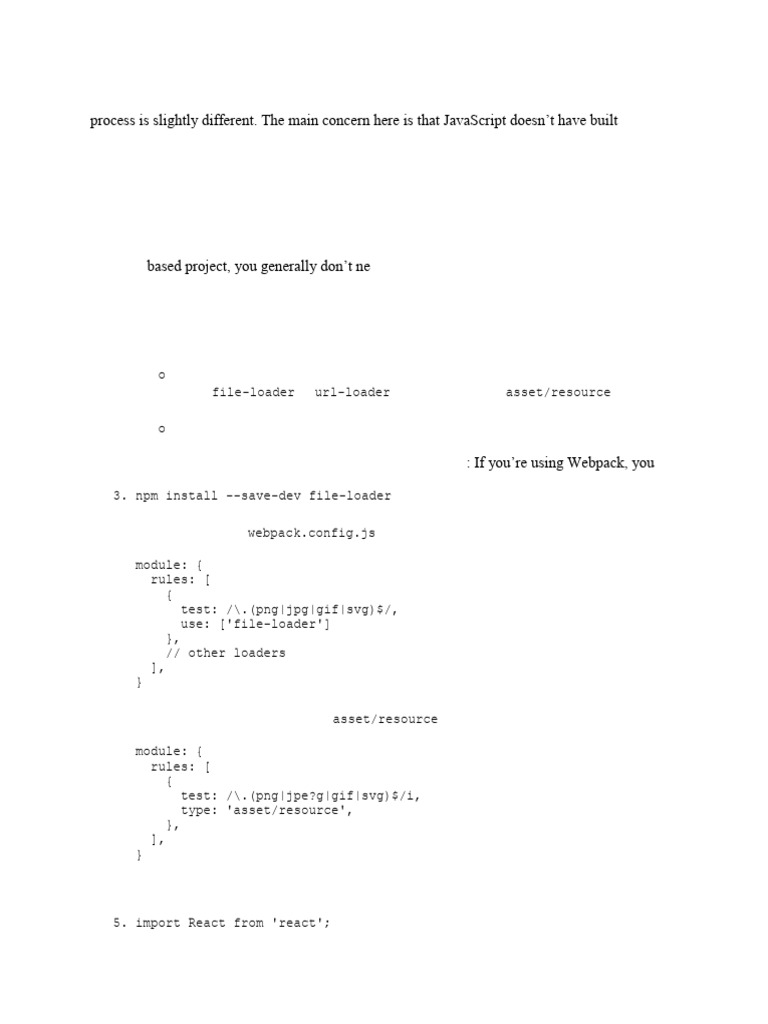 process is slightly different. The main concern here is that JavaScript doesn't have built

based project, you generally don't ne

o
file-loader url-loader asset/resource

o

: If you're using Webpack, you

3. npm install --save-dev file-loader

webpack.config.js

module: {
  rules: [
    {
      test: /\.(png|jpg|gif|svg)$/,
      use: ['file-loader']
    },
    // other loaders
  ],
}

asset/resource

module: {
  rules: [
    {
      test: /\.(png|jpe?g|gif|svg)$/i,
      type: 'asset/resource',
    },
  ],
}

5. import React from 'react';